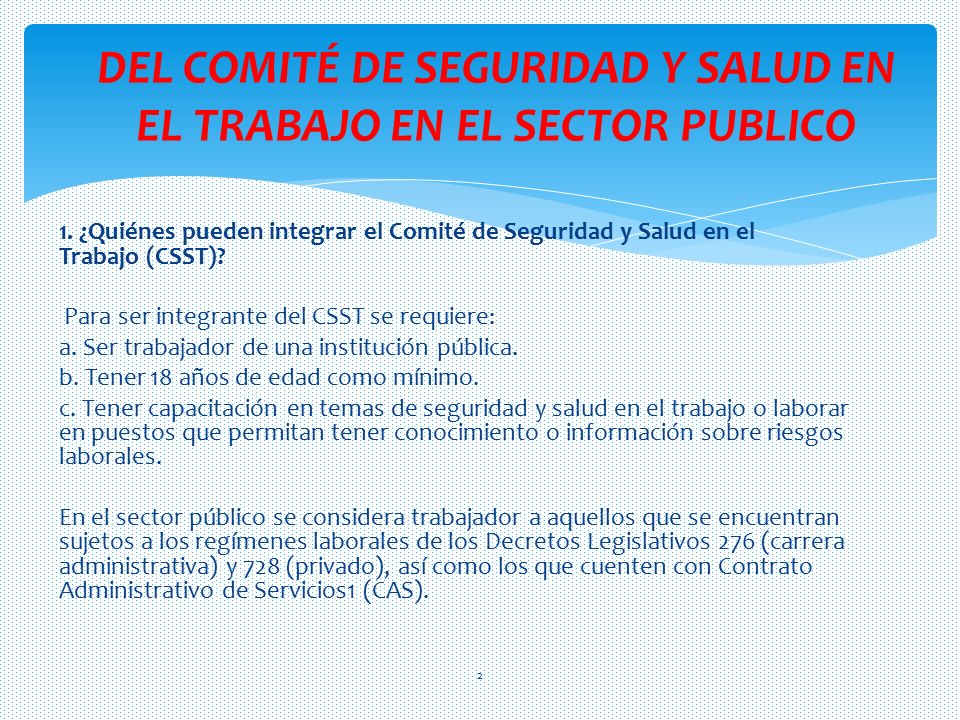 DEL COMITÉ DE SEGURIDAD Y SALUD EN EL TRABAJO EN EL SECTOR PUBLICO

1. ¿Quiénes pueden integrar el Comité de Seguridad y Salud en el Trabajo (CSST)?

Para ser integrante del CSST se requiere:
a. Ser trabajador de una institución pública.
b. Tener 18 años de edad como mínimo.
c. Tener capacitación en temas de seguridad y salud en el trabajo o laborar en puestos que permitan tener conocimiento o información sobre riesgos laborales.

En el sector público se considera trabajador a aquellos que se encuentran sujetos a los regímenes laborales de los Decretos Legislativos 276 (carrera administrativa) y 728 (privado), así como los que cuenten con Contrato Administrativo de Servicios1 (CAS).

2